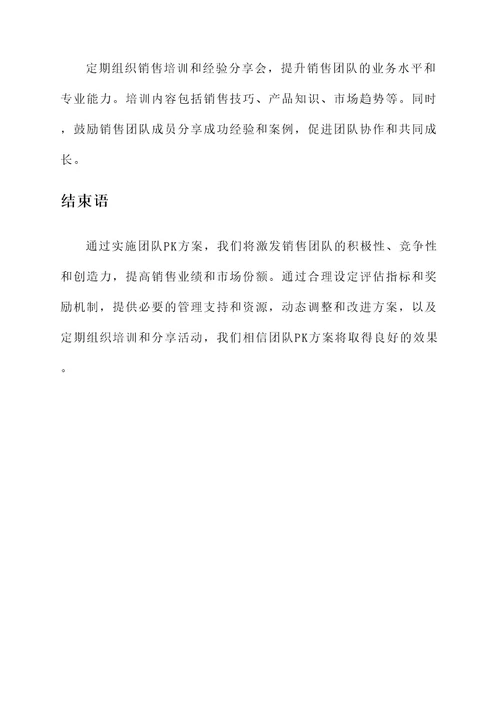 定期组织销售培训和经验分享会，提升销售团队的业务水平和专业能力。培训内容包括销售技巧、产品知识、市场趋势等。同时，鼓励销售团队成员分享成功经验和案例，促进团队协作和共同成长。

结束语

通过实施团队PK方案，我们将激发销售团队的积极性、竞争性和创造力，提高销售业绩和市场份额。通过合理设定评估指标和奖励机制，提供必要的管理支持和资源，动态调整和改进方案，以及定期组织培训和分享活动，我们相信团队PK方案将取得良好的效果。